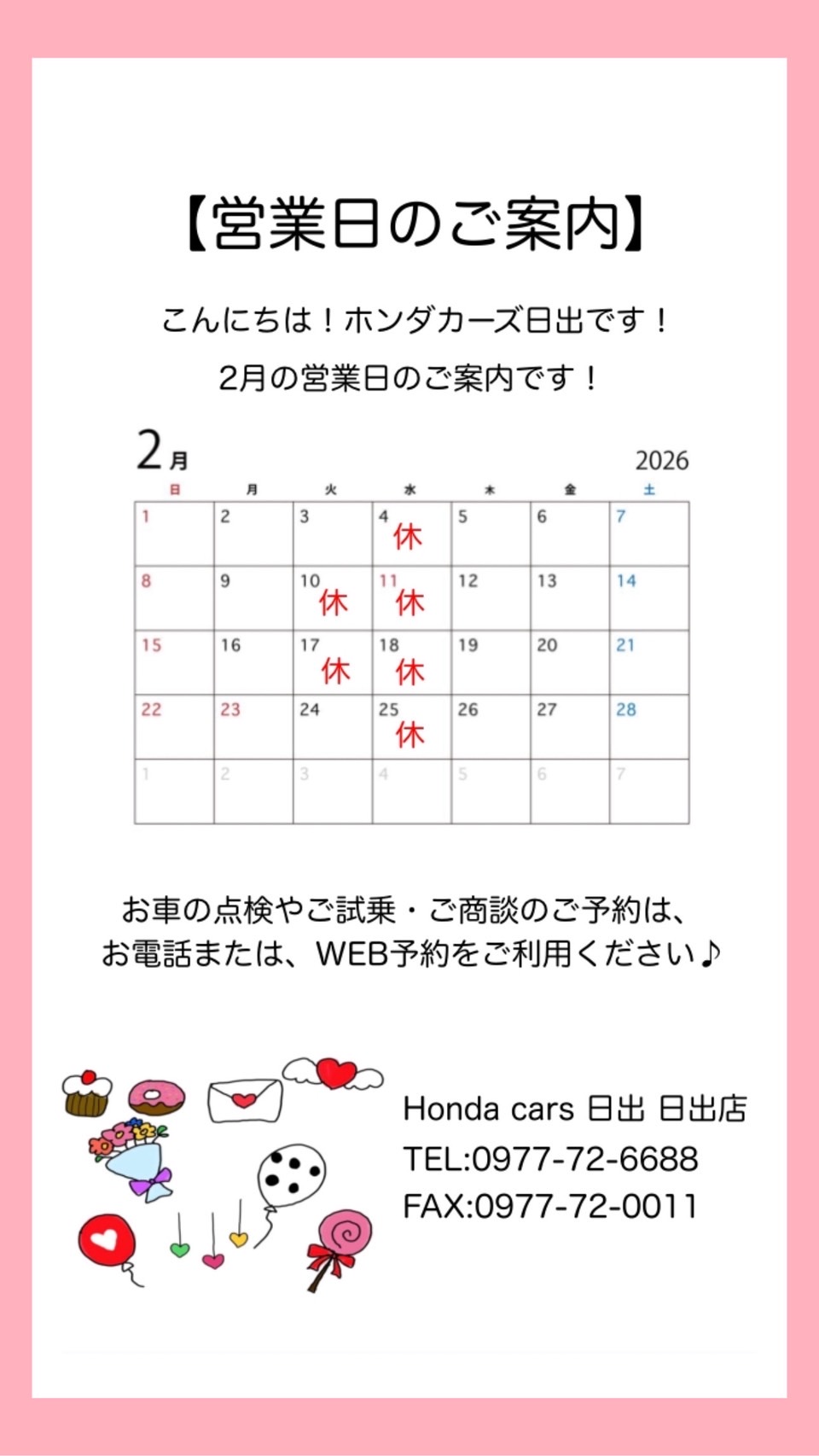 【営業日のご案内】

こんにちは！ホンダカーズ日出です！

2月の営業日のご案内です！

2月 2026

| 日 | 月 | 火 | 水 | 木 | 金 | 土 |
|---|---|---|---|---|---|---|
| 1 | 2 | 3 | 4 休 | 5 | 6 | 7 |
| 8 | 9 | 10 休 | 11 休 | 12 | 13 | 14 |
| 15 | 16 | 17 休 | 18 休 | 19 | 20 | 21 |
| 22 | 23 | 24 | 25 休 | 26 | 27 | 28 |
| 1 | 2 | 3 | 4 | 5 | 6 | 7 |

お車の点検やご試乗・ご商談のご予約は、
お電話または、WEB予約をご利用ください♪

Honda cars 日出 日出店
TEL:0977-72-6688
FAX:0977-72-0011